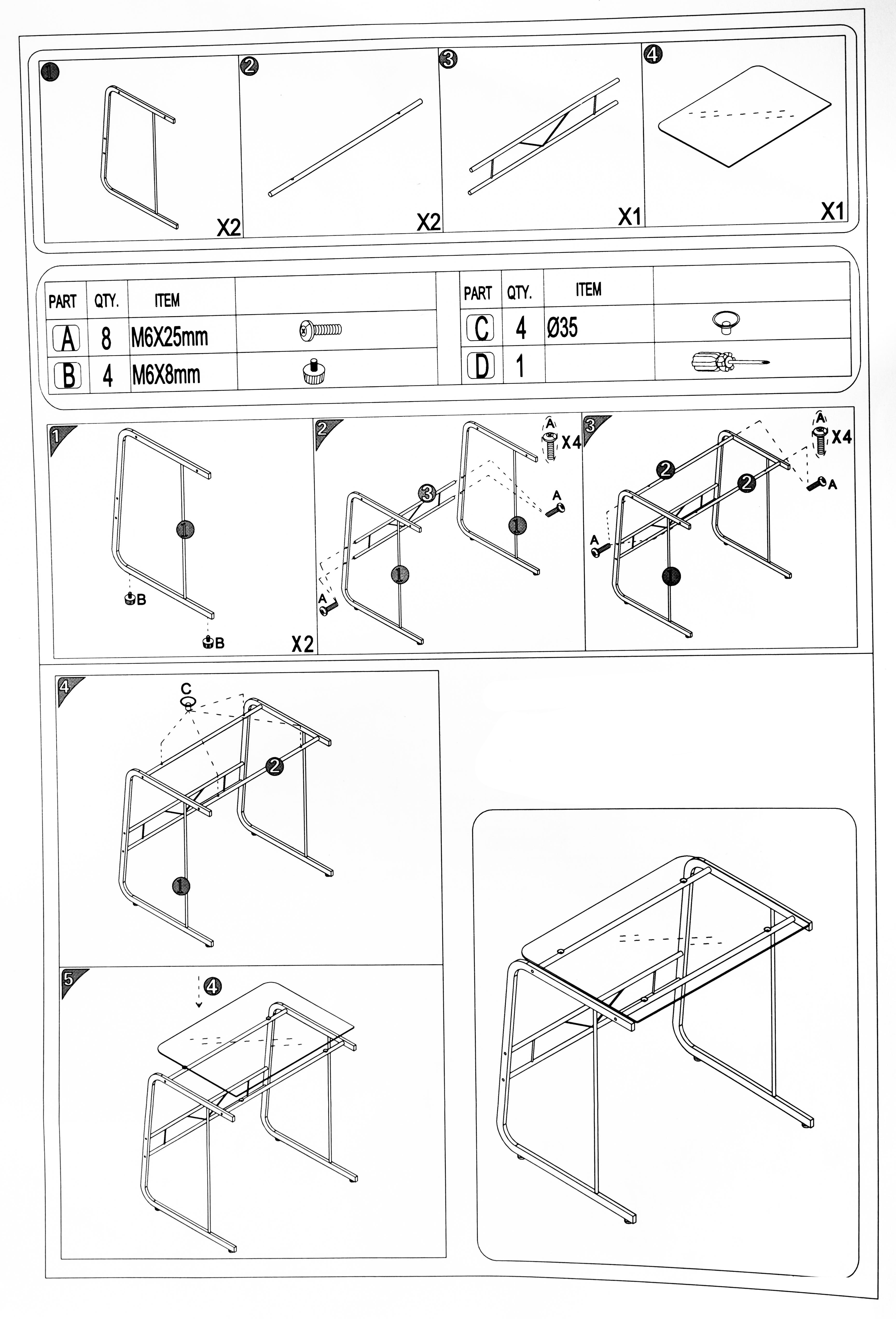 1 X2
2 X2
3 X1
4 X1

| PART | QTY. | ITEM | |
|---|---|---|---|
| A | 8 | M6X25mm | |
| B | 4 | M6X8mm | |

| PART | QTY. | ITEM | |
|---|---|---|---|
| C | 4 | Ø35 | |
| D | 1 | | |

1
1
B
B
X2

2
A
X4
3
A
1
1
A

3
A
X4
2
2
A
A
1

4
C
2
1

5
4